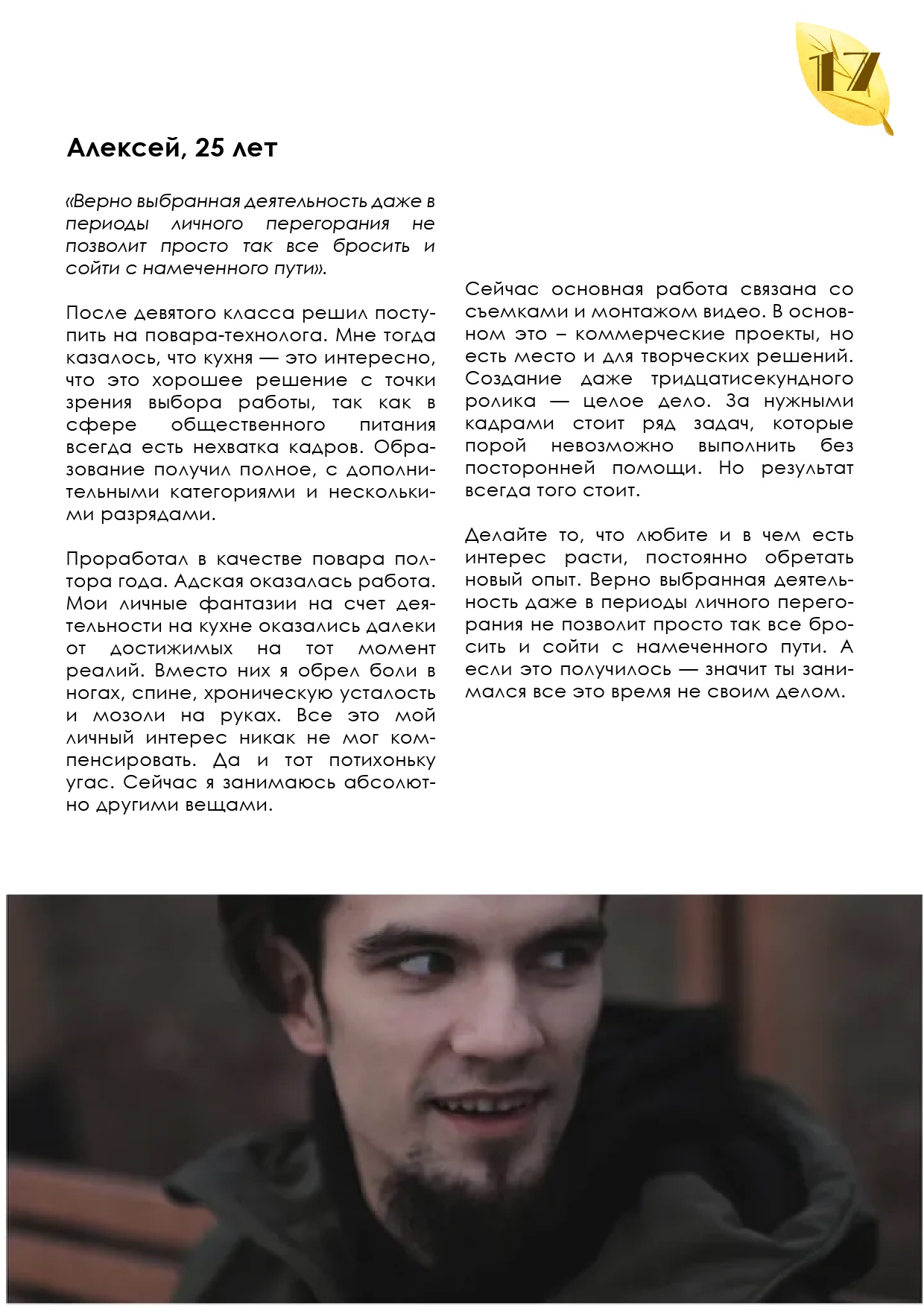 17

Алексей, 25 лет

«Верно выбранная деятельность даже в периоды личного перегорания не позволит просто так все бросить и сойти с намеченного пути».

После девятого класса решил поступить на повара-технолога. Мне тогда казалось, что кухня — это интересно, что это хорошее решение с точки зрения выбора работы, так как в сфере общественного питания всегда есть нехватка кадров. Образование получил полное, с дополнительными категориями и несколькими разрядами.

Проработал в качестве повара полтора года. Адская оказалась работа. Мои личные фантазии на счет деятельности на кухне оказались далеки от достижимых на тот момент реалий. Вместо них я обрел боли в ногах, спине, хроническую усталость и мозоли на руках. Все это мой личный интерес никак не мог компенсировать. Да и тот потихоньку угас. Сейчас я занимаюсь абсолютно другими вещами.

Сейчас основная работа связана со съемками и монтажом видео. В основном это – коммерческие проекты, но есть место и для творческих решений. Создание даже тридцатисекундного ролика — целое дело. За нужными кадрами стоит ряд задач, которые порой невозможно выполнить без посторонней помощи. Но результат всегда того стоит.

Делайте то, что любите и в чем есть интерес расти, постоянно обретать новый опыт. Верно выбранная деятельность даже в периоды личного перегорания не позволит просто так все бросить и сойти с намеченного пути. А если это получилось — значит ты занимался все это время не своим делом.